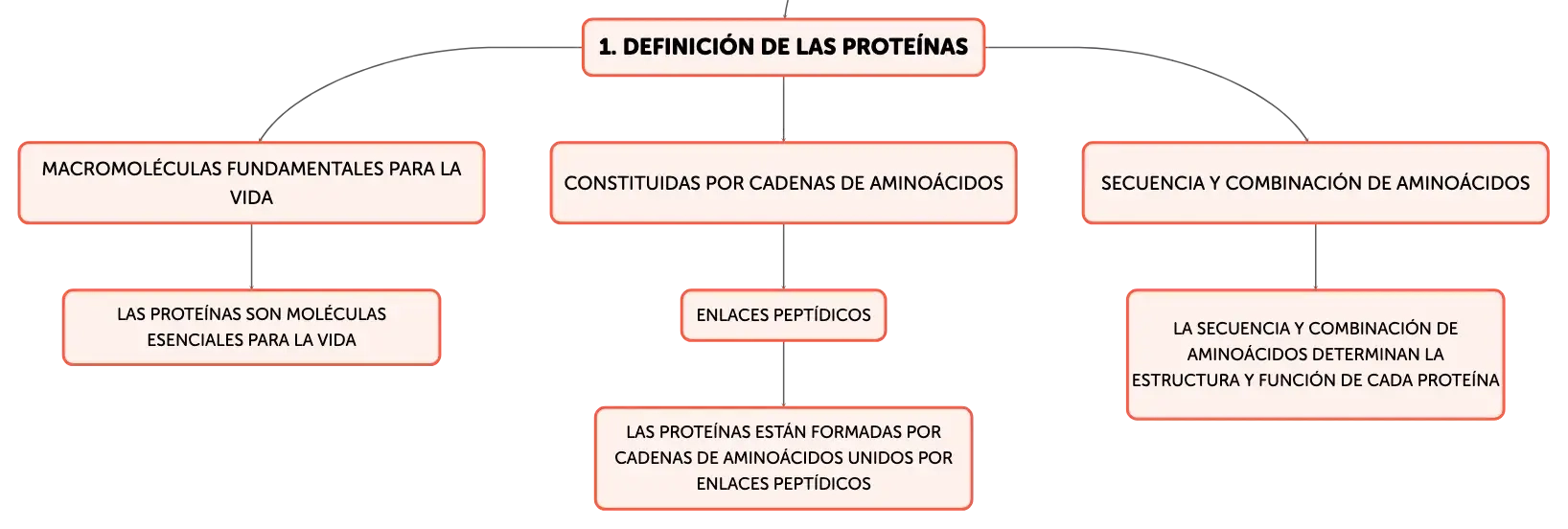 1. DEFINICIÓN DE LAS PROTEÍNAS

MACROMOLÉCULAS FUNDAMENTALES PARA LA VIDA

LAS PROTEÍNAS SON MOLÉCULAS ESENCIALES PARA LA VIDA

CONSTITUIDAS POR CADENAS DE AMINOÁCIDOS

ENLACES PEPTÍDICOS

LAS PROTEÍNAS ESTÁN FORMADAS POR CADENAS DE AMINOÁCIDOS UNIDOS POR ENLACES PEPTÍDICOS

SECUENCIA Y COMBINACIÓN DE AMINOÁCIDOS

LA SECUENCIA Y COMBINACIÓN DE AMINOÁCIDOS DETERMINAN LA ESTRUCTURA Y FUNCIÓN DE CADA PROTEÍNA